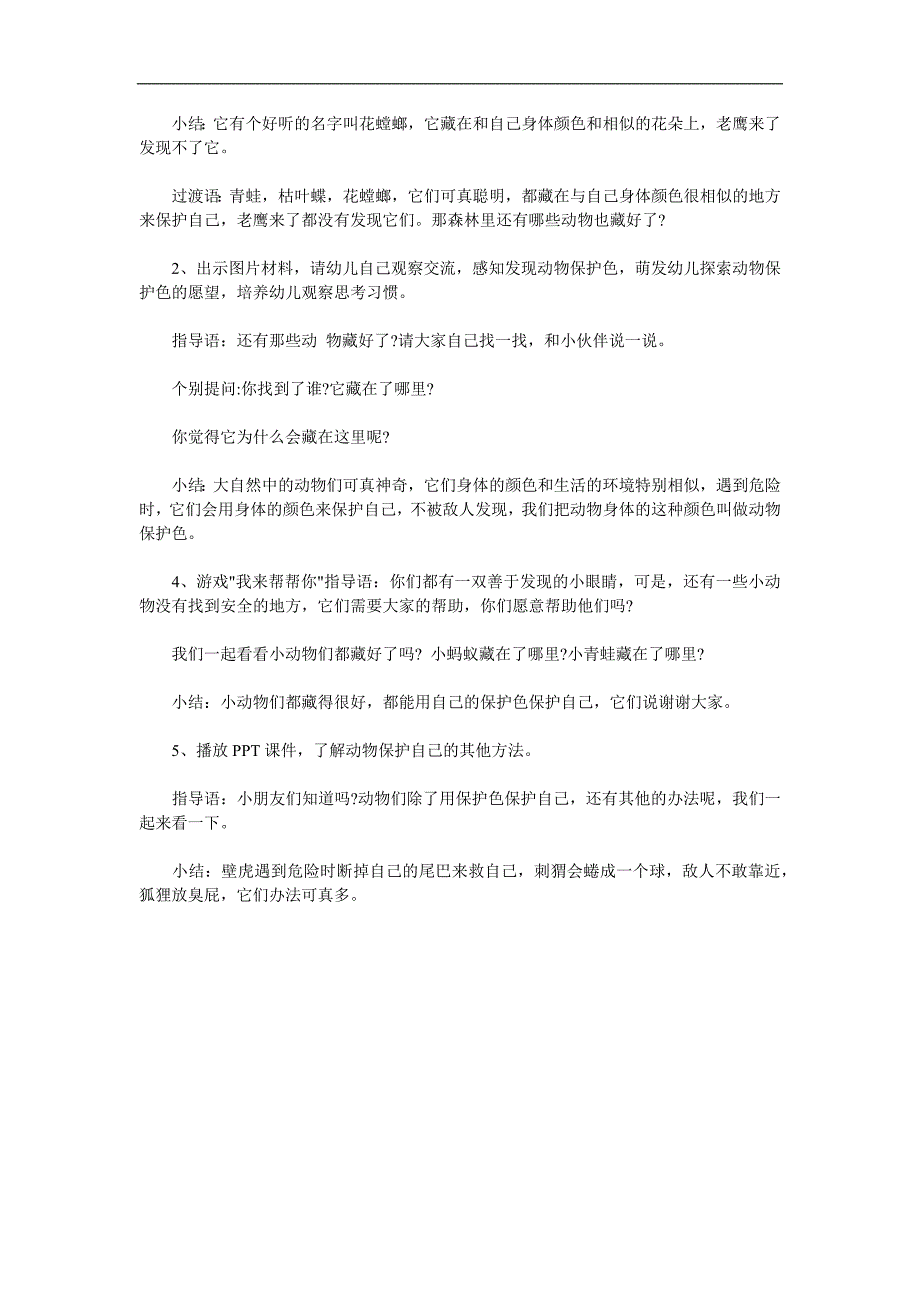 小结: 它有个好听的名字叫花螳螂，它藏在和自己身体颜色和相似的花朵上，老鹰来了发现不了它。

过渡语: 青蛙，枯叶蝶，花螳螂，它们可真聪明，都藏在与自己身体颜色很相似的地方来保护自己，老鹰来了都没有发现它们。那森林里还有哪些动物也藏好了?

2、出示图片材料，请幼儿自己观察交流，感知发现动物保护色，萌发幼儿探索动物保护色的愿望，培养幼儿观察思考习惯。

指导语：还有那些动 物藏好了?请大家自己找一找，和小伙伴说一说。

个别提问:你找到了谁?它藏在了哪里?

你觉得它为什么会藏在这里呢?

小结: 大自然中的动物们可真神奇，它们身体的颜色和生活的环境特别相似，遇到危险时，它们会用身体的颜色来保护自己，不被敌人发现，我们把动物身体的这种颜色叫做动物保护色。

4、游戏"我来帮帮你"指导语：你们都有一双善于发现的小眼睛，可是，还有一些小动物没有找到安全的地方，它们需要大家的帮助，你们愿意帮助他们吗?

我们一起看看小动物们都藏好了吗? 小蚂蚁藏在了哪里?小青蛙藏在了哪里?

小结：小动物们都藏得很好，都能用自己的保护色保护自己，它们说谢谢大家。

5、播放 PPT 课件，了解动物保护自己的其他方法。

指导语：小朋友们知道吗?动物们除了用保护色保护自己，还有其他的办法呢，我们一起来看一下。

小结：壁虎遇到危险时断掉自己的尾巴来救自己，刺猬会蜷成一个球，敌人不敢靠近，狐狸放臭屁，它们办法可真多。